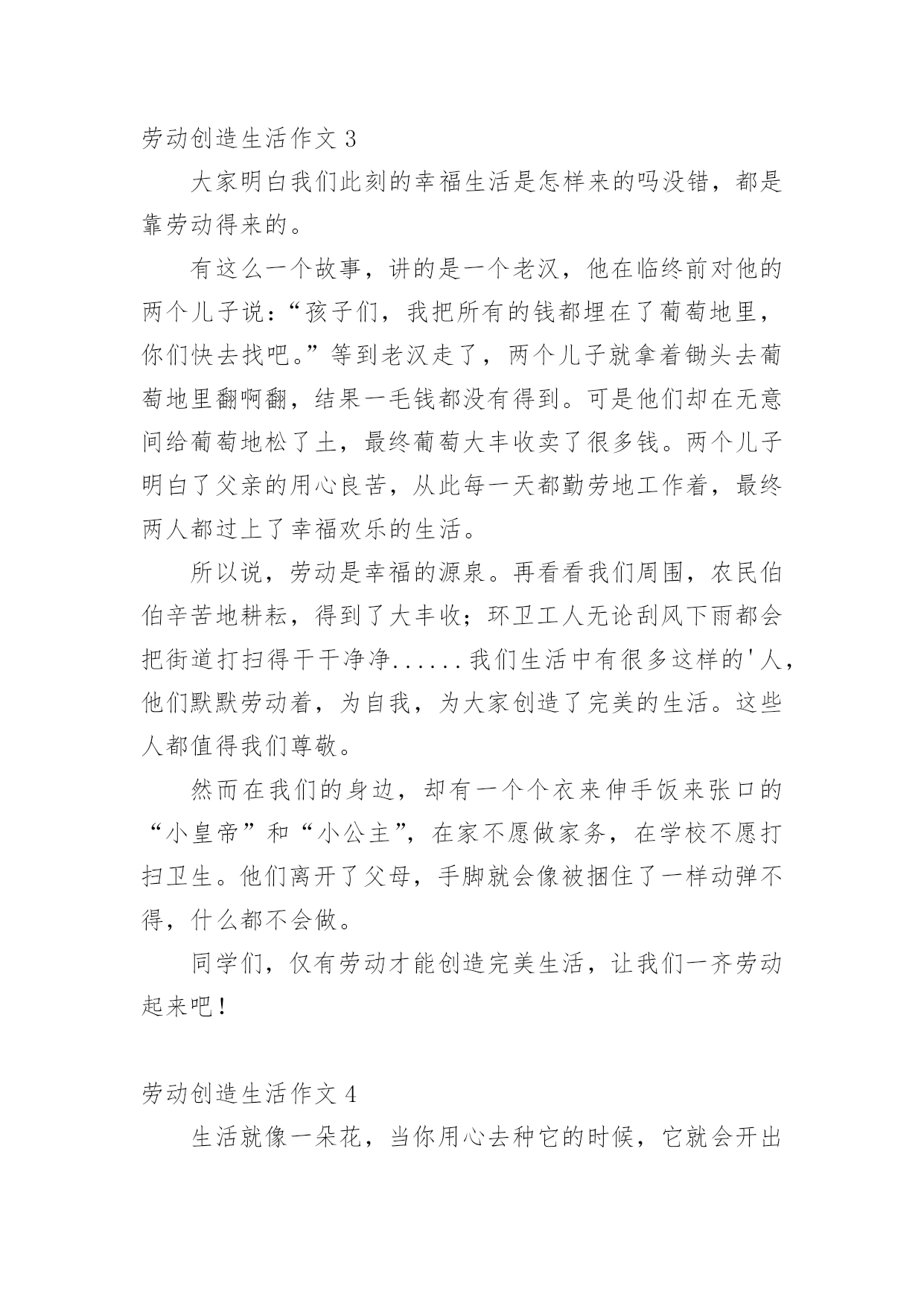 劳动创造生活作文 3

大家明白我们此刻的幸福生活是怎样来的吗没错，都是靠劳动得来的。

有这么一个故事，讲的是一个老汉，他在临终前对他的两个儿子说：“孩子们，我把所有的钱都埋在了葡萄地里，你们快去找吧。”等到老汉走了，两个儿子就拿着锄头去葡萄地里翻啊翻，结果一毛钱都没有得到。可是他们却在无意间给葡萄地松了土，最终葡萄大丰收卖了很多钱。两个儿子明白了父亲的用心良苦，从此每一天都勤劳地工作着，最终两人都过上了幸福欢乐的生活。

所以说，劳动是幸福的源泉。再看看我们周围，农民伯伯辛苦地耕耘，得到了大丰收；环卫工人无论刮风下雨都会把街道打扫得干干净净......我们生活中有很多这样的'人，他们默默劳动着，为自我，为大家创造了完美的生活。这些人都值得我们尊敬。

然而在我们的身边，却有一个个衣来伸手饭来张口的“小皇帝”和“小公主”，在家不愿做家务，在学校不愿打扫卫生。他们离开了父母，手脚就会像被捆住了一样动弹不得，什么都不会做。

同学们，仅有劳动才能创造完美生活，让我们一齐劳动起来吧！

劳动创造生活作文 4

生活就像一朵花，当你用心去种它的时候，它就会开出